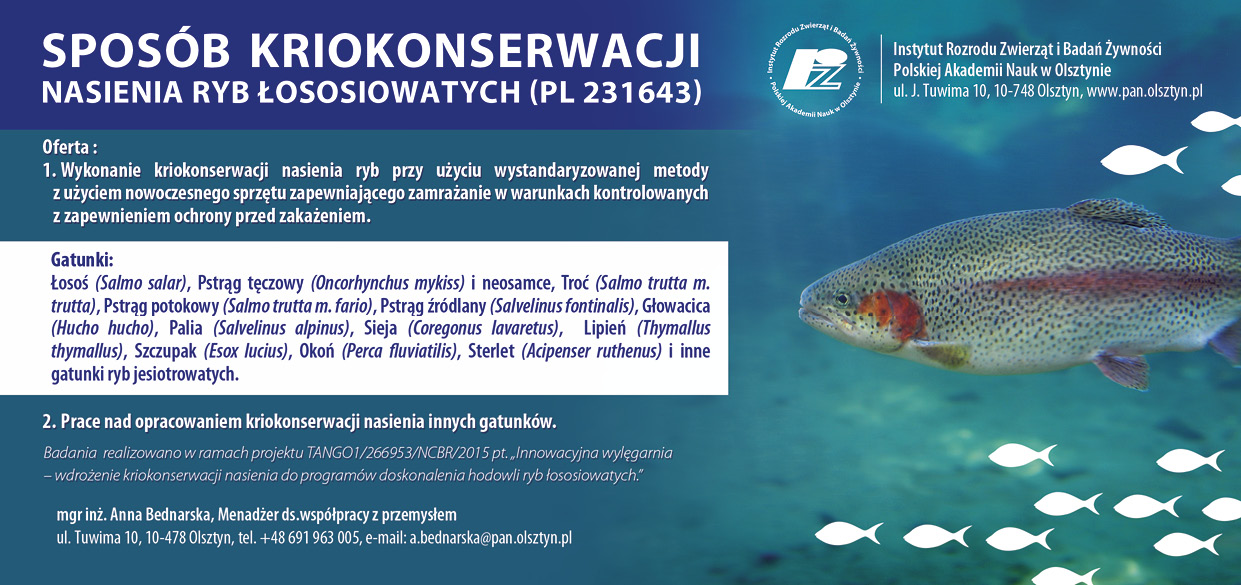 SPOSÓB KRIOKONSERWACJI
NASIENIA RYB ŁOSOSIOWATYCH (PL 231643)

Instytut Rozrodu Zwierząt i Badań Żywności Polskiej Akademii Nauk w Olsztynie

Instytut Rozrodu Zwierząt i Badań Żywności
Polskiej Akademii Nauk w Olsztynie
ul. J. Tuwima 10, 10-748 Olsztyn, www.pan.olsztyn.pl

Oferta :
1. Wykonanie kriokonserwacji nasienia ryb przy użyciu wystandaryzowanej metody z użyciem nowoczesnego sprzętu zapewniającego zamrażanie w warunkach kontrolowanych z zapewnieniem ochrony przed zakażeniem.

Gatunki:
Łosoś (Salmo salar), Pstrąg tęczowy (Oncorhynchus mykiss) i neosamce, Troć (Salmo trutta m. trutta), Pstrąg potokowy (Salmo trutta m. fario), Pstrąg źródlany (Salvelinus fontinalis), Głowacica (Hucho hucho), Palia (Salvelinus alpinus), Sieja (Coregonus lavaretus), Lipień (Thymallus thymallus), Szczupak (Esox lucius), Okoń (Perca fluviatilis), Sterlet (Acipenser ruthenus) i inne gatunki ryb jesiotrowatych.

2. Prace nad opracowaniem kriokonserwacji nasienia innych gatunków.

Badania realizowano w ramach projektu TANGO1/266953/NCBR/2015 pt. „Innowacyjna wylęgarnia – wdrożenie kriokonserwacji nasienia do programów doskonalenia hodowli ryb łososiowatych."

mgr inż. Anna Bednarska, Menadżer ds.współpracy z przemysłem
ul. Tuwima 10, 10-478 Olsztyn, tel. +48 691 963 005, e-mail: a.bednarska@pan.olsztyn.pl